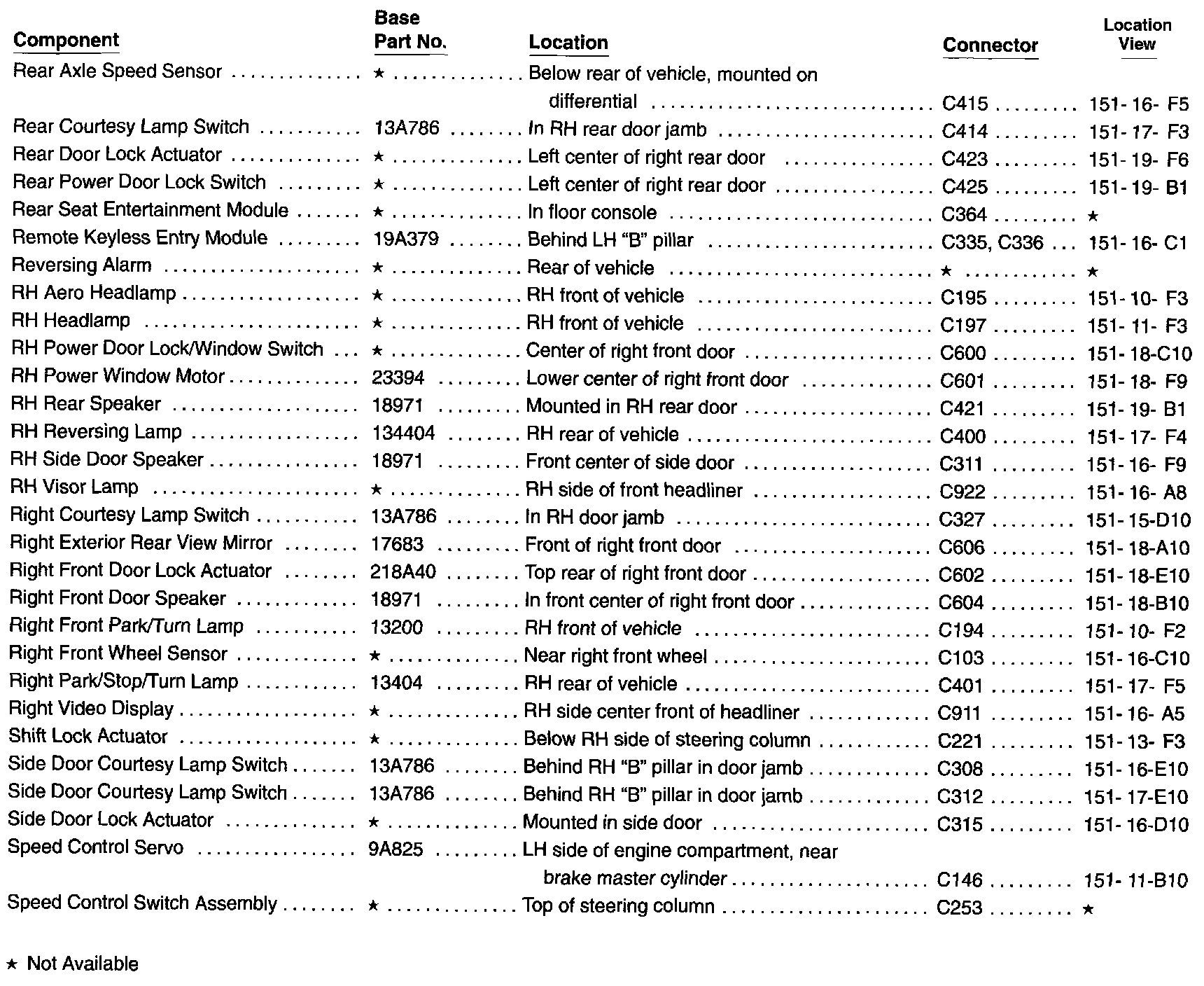 | Component | Base Part No. | Location | Connector | Location View |
|---|---|---|---|---|
| Rear Axle Speed Sensor | ★ | Below rear of vehicle, mounted on differential | C415 | 151- 16- F5 |
| Rear Courtesy Lamp Switch | 13A786 | In RH rear door jamb | C414 | 151- 17- F3 |
| Rear Door Lock Actuator | ★ | Left center of right rear door | C423 | 151- 19- F6 |
| Rear Power Door Lock Switch | ★ | Left center of right rear door | C425 | 151- 19- B1 |
| Rear Seat Entertainment Module | ★ | In floor console | C364 | ★ |
| Remote Keyless Entry Module | 19A379 | Behind LH "B" pillar | C335, C336 | 151- 16- C1 |
| Reversing Alarm | ★ | Rear of vehicle | ★ | ★ |
| RH Aero Headlamp | ★ | RH front of vehicle | C195 | 151- 10- F3 |
| RH Headlamp | ★ | RH front of vehicle | C197 | 151- 11- F3 |
| RH Power Door Lock/Window Switch | ★ | Center of right front door | C600 | 151- 18-C10 |
| RH Power Window Motor | 23394 | Lower center of right front door | C601 | 151- 18- F9 |
| RH Rear Speaker | 18971 | Mounted in RH rear door | C421 | 151- 19- B1 |
| RH Reversing Lamp | 134404 | RH rear of vehicle | C400 | 151- 17- F4 |
| RH Side Door Speaker | 18971 | Front center of side door | C311 | 151- 16- F9 |
| RH Visor Lamp | ★ | RH side of front headliner | C922 | 151- 16- A8 |
| Right Courtesy Lamp Switch | 13A786 | In RH door jamb | C327 | 151- 15-D10 |
| Right Exterior Rear View Mirror | 17683 | Front of right front door | C606 | 151- 18-A10 |
| Right Front Door Lock Actuator | 218A40 | Top rear of right front door | C602 | 151- 18-E10 |
| Right Front Door Speaker | 18971 | In front center of right front door | C604 | 151- 18-B10 |
| Right Front Park/Turn Lamp | 13200 | RH front of vehicle | C194 | 151- 10- F2 |
| Right Front Wheel Sensor | ★ | Near right front wheel | C103 | 151- 16-C10 |
| Right Park/Stop/Turn Lamp | 13404 | RH rear of vehicle | C401 | 151- 17- F5 |
| Right Video Display | ★ | RH side center front of headliner | C911 | 151- 16- A5 |
| Shift Lock Actuator | ★ | Below RH side of steering column | C221 | 151- 13- F3 |
| Side Door Courtesy Lamp Switch | 13A786 | Behind RH "B" pillar in door jamb | C308 | 151- 16-E10 |
| Side Door Courtesy Lamp Switch | 13A786 | Behind RH "B" pillar in door jamb | C312 | 151- 17-E10 |
| Side Door Lock Actuator | ★ | Mounted in side door | C315 | 151- 16-D10 |
| Speed Control Servo | 9A825 | LH side of engine compartment, near brake master cylinder | C146 | 151- 11-B10 |
| Speed Control Switch Assembly | ★ | Top of steering column | C253 | ★ |

★ Not Available